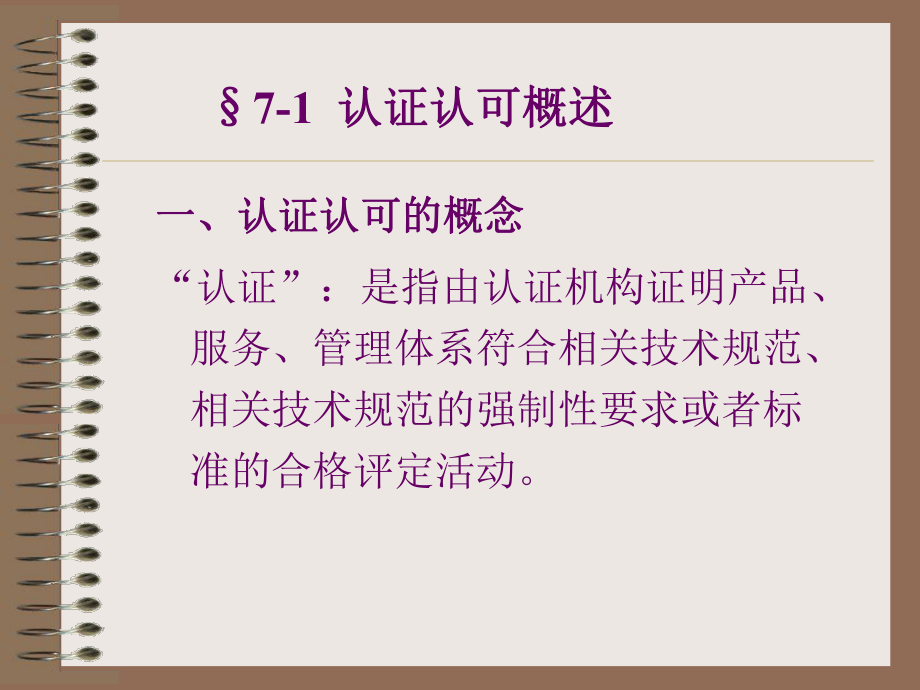 § 7-1 认证认可概述

一、认证认可的概念

“认证”：是指由认证机构证明产品、服务、管理体系符合相关技术规范、相关技术规范的强制性要求或者标准的合格评定活动。